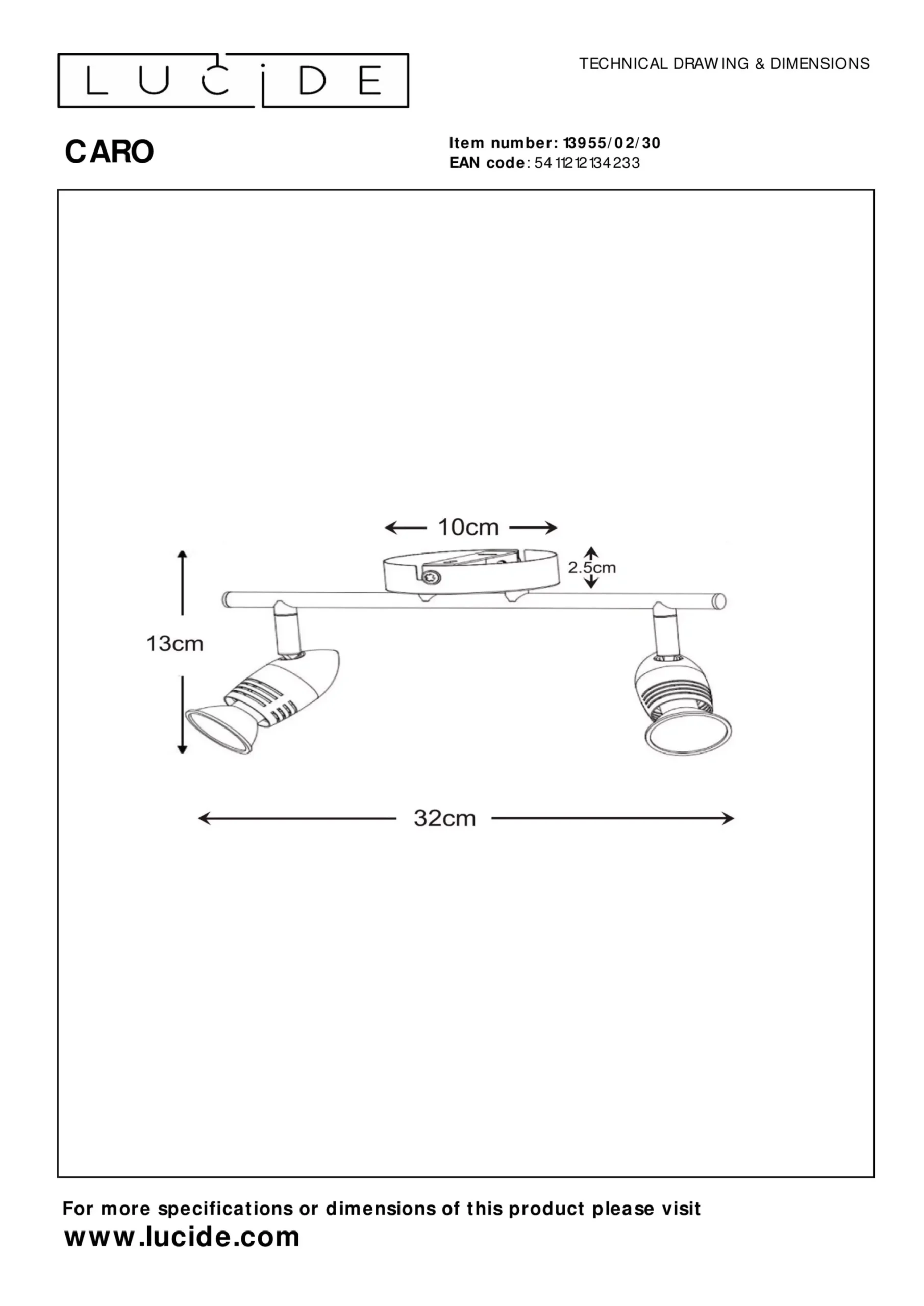 LUCIDE

TECHNICAL DRAWING & DIMENSIONS

CARO

Item number: 13955/02/30
EAN code: 5411212134233

10cm

2.5cm

13cm

32cm

For more specifications or dimensions of this product please visit
www.lucide.com